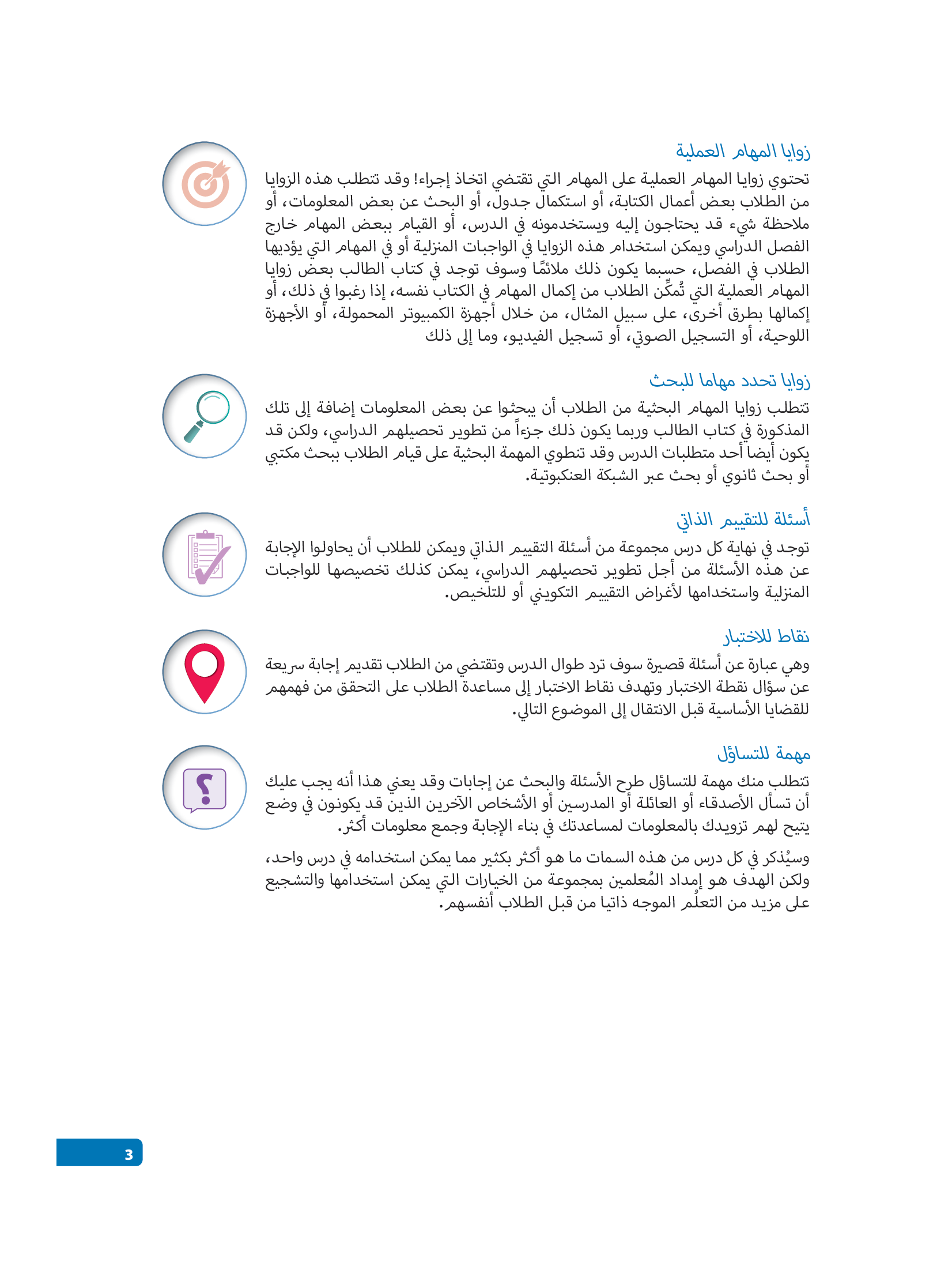 زوايا المهام العملية

تحتوي زوايا المهام العملية على المهام التي تقتضي اتخاذ إجراء! وقد تتطلب هذه الزوايا من الطلاب بعض أعمال الكتابة، أو استكمال جدول، أو البحث عن بعض المعلومات، أو ملاحظة شيء قد يحتاجون إليه ويستخدمونه في الدرس، أو القيام ببعض المهام خارج الفصل الدراسي ويمكن استخدام هذه الزوايا في الواجبات المنزلية أو في المهام التي يؤديها الطلاب في الفصل، حسبما يكون ذلك ملائمًا وسوف توجد في كتاب الطالب بعض زوايا المهام العملية التي تُمكِّن الطلاب من إكمال المهام في الكتاب نفسه، إذا رغبوا في ذلك، أو إكمالها بطرق أخرى، على سبيل المثال، من خلال أجهزة الكمبيوتر المحمولة، أو الأجهزة اللوحية، أو التسجيل الصوتي، أو تسجيل الفيديو، وما إلى ذلك

زوايا تحدد مهاما للبحث

تتطلب زوايا المهام البحثية من الطلاب أن يبحثوا عن بعض المعلومات إضافة إلى تلك المذكورة في كتاب الطالب وربما يكون ذلك جزءاً من تطوير تحصيلهم الدراسي، ولكن قد يكون أيضا أحد متطلبات الدرس وقد تنطوي المهمة البحثية على قيام الطلاب ببحث مكتبي أو بحث ثانوي أو بحث عبر الشبكة العنكبوتية.

أسئلة للتقييم الذاتي

توجد في نهاية كل درس مجموعة من أسئلة التقييم الذاتي ويمكن للطلاب أن يحاولوا الإجابة عن هذه الأسئلة من أجل تطوير تحصيلهم الدراسي، يمكن كذلك تخصيصها للواجبات المنزلية واستخدامها لأغراض التقييم التكويني أو للتلخيص.

نقاط للاختبار

وهي عبارة عن أسئلة قصيرة سوف ترد طوال الدرس وتقتضي من الطلاب تقديم إجابة سريعة عن سؤال نقطة الاختبار وتهدف نقاط الاختبار إلى مساعدة الطلاب على التحقق من فهمهم للقضايا الأساسية قبل الانتقال إلى الموضوع التالي.

مهمة للتساؤل

تتطلب منك مهمة للتساؤل طرح الأسئلة والبحث عن إجابات وقد يعني هذا أنه يجب عليك أن تسأل الأصدقاء أو العائلة أو المدرسين أو الأشخاص الآخرين الذين قد يكونون في وضع يتيح لهم تزويدك بالمعلومات لمساعدتك في بناء الإجابة وجمع معلومات أكثر.

وسيُذكر في كل درس من هذه السمات ما هو أكثر بكثير مما يمكن استخدامه في درس واحد، ولكن الهدف هو إمداد المُعلمين بمجموعة من الخيارات التي يمكن استخدامها والتشجيع على مزيد من التعلُم الموجه ذاتيا من قبل الطلاب أنفسهم.

3